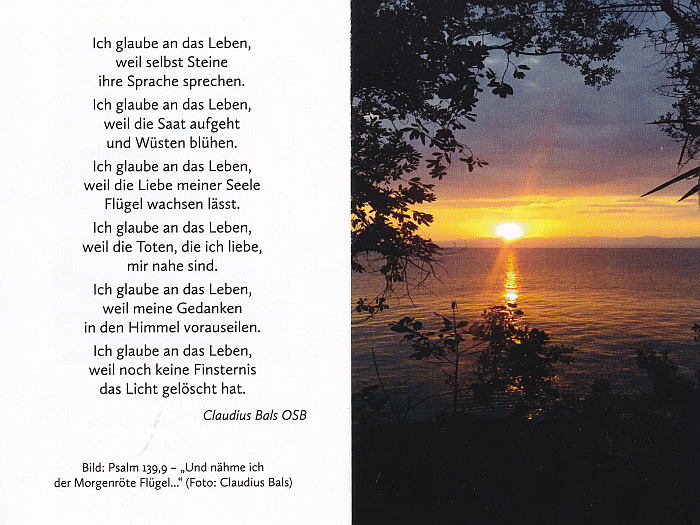 Ich glaube an das Leben,
weil selbst Steine
ihre Sprache sprechen.

Ich glaube an das Leben,
weil die Saat aufgeht
und Wüsten blühen.

Ich glaube an das Leben,
weil die Liebe meiner Seele
Flügel wachsen lässt.

Ich glaube an das Leben,
weil die Toten, die ich liebe,
mir nahe sind.

Ich glaube an das Leben,
weil meine Gedanken
in den Himmel vorauseilen.

Ich glaube an das Leben,
weil noch keine Finsternis
das Licht gelöscht hat.

Claudius Bals OSB

Bild: Psalm 139,9 – „Und nähme ich der Morgenröte Flügel..." (Foto: Claudius Bals)